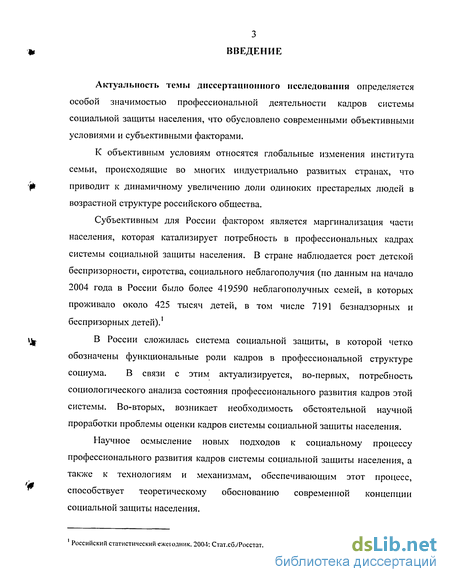 3

ВВЕДЕНИЕ

Актуальность темы диссертационного исследования определяется особой значимостью профессиональной деятельности кадров системы социальной защиты населения, что обусловлено современными объективными условиями и субъективными факторами.

К объективным условиям относятся глобальные изменения института семьи, происходящие во многих индустриально развитых странах, что приводит к динамичному увеличению доли одиноких престарелых людей в возрастной структуре российского общества.

Субъективным для России фактором является маргинализация части населения, которая катализирует потребность в профессиональных кадрах системы социальной защиты населения. В стране наблюдается рост детской беспризорности, сиротства, социального неблагополучия (по данным на начало 2004 года в России было более 419590 неблагополучных семей, в которых проживало около 425 тысяч детей, в том числе 7191 безнадзорных и беспризорных детей).$^1$

В России сложилась система социальной защиты, в которой четко обозначены функциональные роли кадров в профессиональной структуре социума. В связи с этим актуализируется, во-первых, потребность социологического анализа состояния профессионального развития кадров этой системы. Во-вторых, возникает необходимость обстоятельной научной проработки проблемы оценки кадров системы социальной защиты населения.

Научное осмысление новых подходов к социальному процессу профессионального развития кадров системы социальной защиты населения, а также к технологиям и механизмам, обеспечивающим этот процесс, способствует теоретическому обоснованию современной концепции социальной защиты населения.

$^1$ Российский статистический ежегодник. 2004: Стат.сб./Росстат.

dsLib.net
библиотека диссертаций